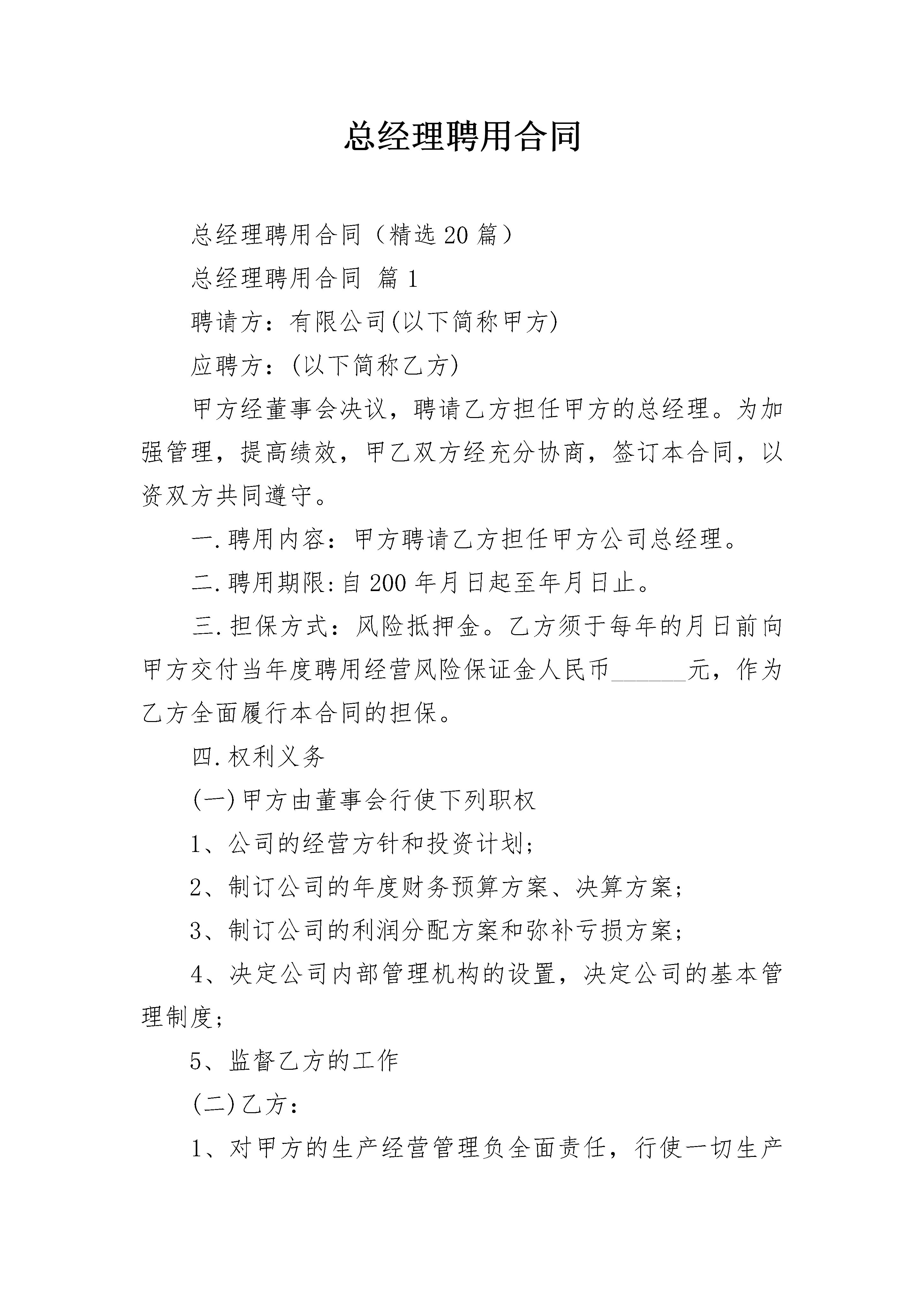 总经理聘用合同

总经理聘用合同（精选20篇）

总经理聘用合同 篇1

聘请方：有限公司(以下简称甲方)

应聘方：(以下简称乙方)

甲方经董事会决议，聘请乙方担任甲方的总经理。为加强管理，提高绩效，甲乙双方经充分协商，签订本合同，以资双方共同遵守。

一.聘用内容：甲方聘请乙方担任甲方公司总经理。

二.聘用期限:自200年月日起至年月日止。

三.担保方式：风险抵押金。乙方须于每年的月日前向甲方交付当年度聘用经营风险保证金人民币______元，作为乙方全面履行本合同的担保。

四.权利义务

(一)甲方由董事会行使下列职权

1、公司的经营方针和投资计划;

2、制订公司的年度财务预算方案、决算方案;

3、制订公司的利润分配方案和弥补亏损方案;

4、决定公司内部管理机构的设置，决定公司的基本管理制度;

5、监督乙方的工作

(二)乙方：

1、对甲方的生产经营管理负全面责任，行使一切生产